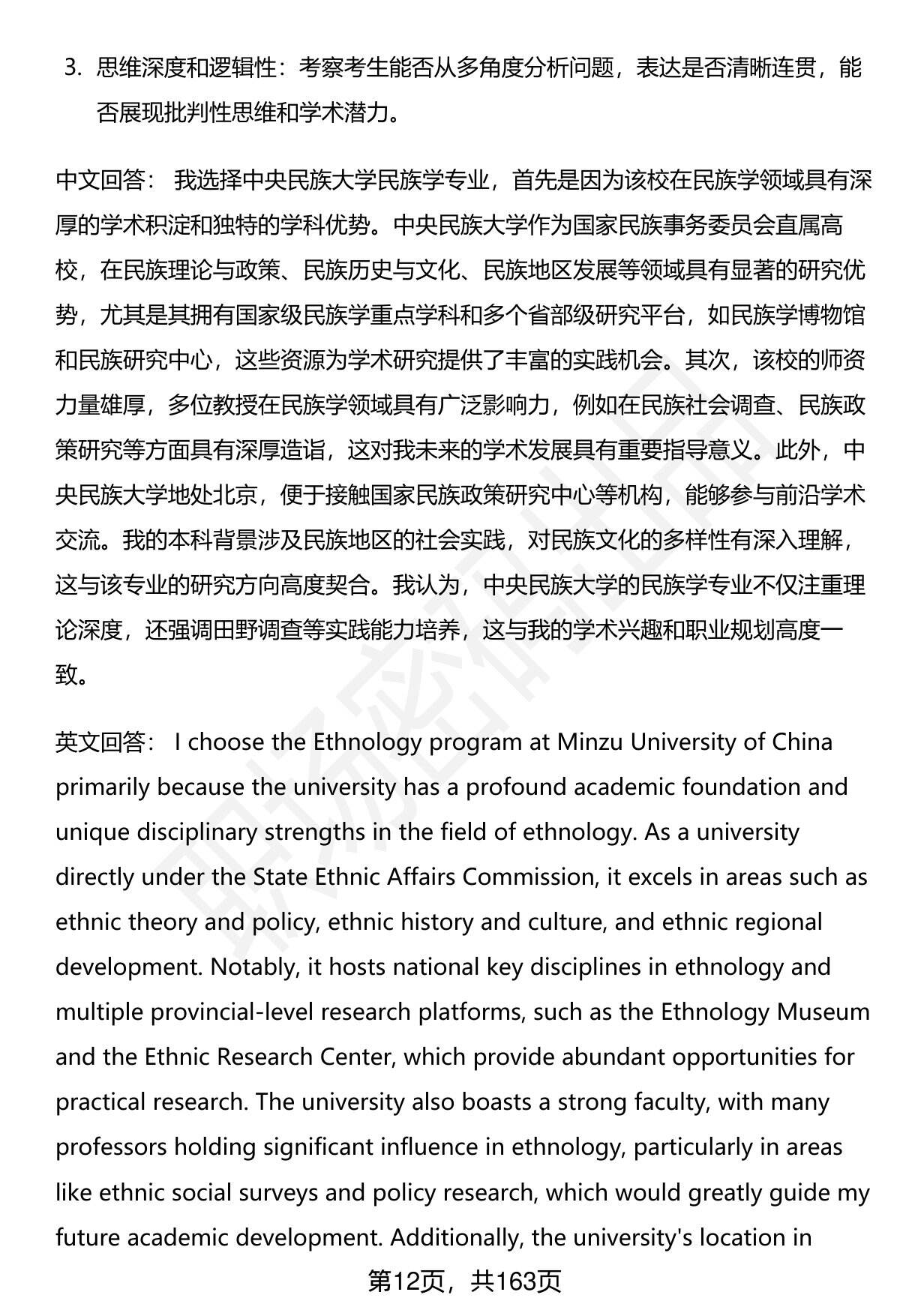 3. 思维深度和逻辑性：考察考生能否从多角度分析问题，表达是否清晰连贯，能否展现批判性思维和学术潜力。

中文回答： 我选择中央民族大学民族学专业，首先是因为该校在民族学领域具有深厚的学术积淀和独特的学科优势。中央民族大学作为国家民族事务委员会直属高校，在民族理论与政策、民族历史与文化、民族地区发展等领域具有显著的研究优势，尤其是其拥有国家级民族学重点学科和多个省部级研究平台，如民族学博物馆和民族研究中心，这些资源为学术研究提供了丰富的实践机会。其次，该校的师资力量雄厚，多位教授在民族学领域具有广泛影响力，例如在民族社会调查、民族政策研究等方面具有深厚造诣，这对我未来的学术发展具有重要指导意义。此外，中央民族大学地处北京，便于接触国家民族政策研究中心等机构，能够参与前沿学术交流。我的本科背景涉及民族地区的社会实践，对民族文化的多样性有深入理解，这与该专业的研究方向高度契合。我认为，中央民族大学的民族学专业不仅注重理论深度，还强调田野调查等实践能力培养，这与我的学术兴趣和职业规划高度一致。

英文回答： I choose the Ethnology program at Minzu University of China primarily because the university has a profound academic foundation and unique disciplinary strengths in the field of ethnology. As a university directly under the State Ethnic Affairs Commission, it excels in areas such as ethnic theory and policy, ethnic history and culture, and ethnic regional development. Notably, it hosts national key disciplines in ethnology and multiple provincial-level research platforms, such as the Ethnology Museum and the Ethnic Research Center, which provide abundant opportunities for practical research. The university also boasts a strong faculty, with many professors holding significant influence in ethnology, particularly in areas like ethnic social surveys and policy research, which would greatly guide my future academic development. Additionally, the university's location in

第12页，共163页